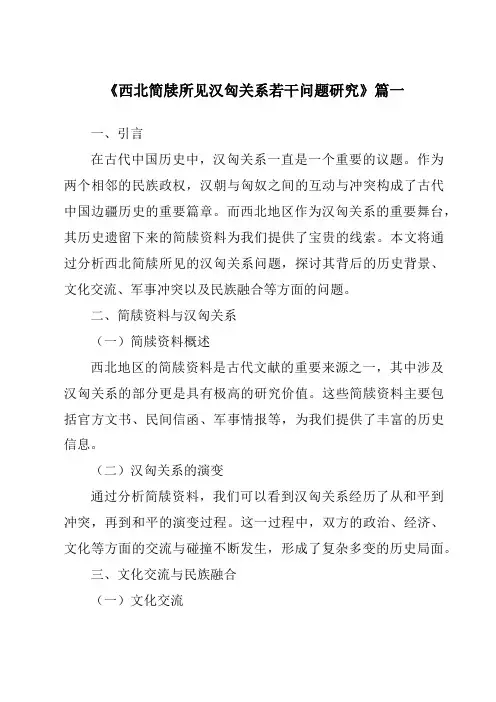 《西北简牍所见汉匈关系若干问题研究》篇一

一、引言

在古代中国历史中，汉匈关系一直是一个重要的议题。作为两个相邻的民族政权，汉朝与匈奴之间的互动与冲突构成了古代中国边疆历史的重要篇章。而西北地区作为汉匈关系的重要舞台，其历史遗留下来的简牍资料为我们提供了宝贵的线索。本文将通过分析西北简牍所见的汉匈关系问题，探讨其背后的历史背景、文化交流、军事冲突以及民族融合等方面的问题。

二、简牍资料与汉匈关系

（一）简牍资料概述

西北地区的简牍资料是古代文献的重要来源之一，其中涉及汉匈关系的部分更是具有极高的研究价值。这些简牍资料主要包括官方文书、民间信函、军事情报等，为我们提供了丰富的历史信息。

（二）汉匈关系的演变

通过分析简牍资料，我们可以看到汉匈关系经历了从和平到冲突，再到和平的演变过程。这一过程中，双方的政治、经济、文化等方面的交流与碰撞不断发生，形成了复杂多变的历史局面。

三、文化交流与民族融合

（一）文化交流